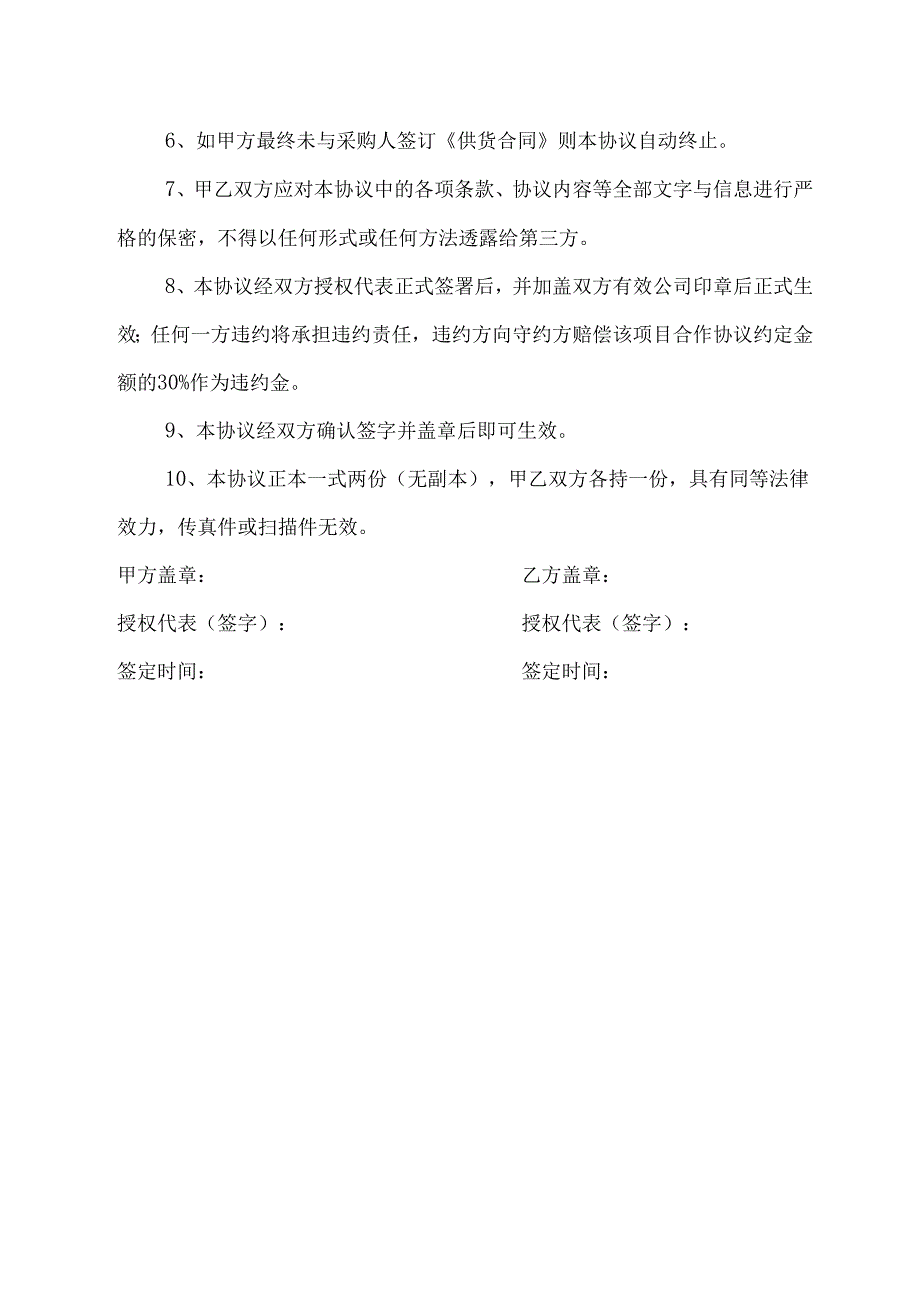 6、如甲方最终未与采购人签订《供货合同》则本协议自动终止。

7、甲乙双方应对本协议中的各项条款、协议内容等全部文字与信息进行严格的保密，不得以任何形式或任何方法透露给第三方。

8、本协议经双方授权代表正式签署后，并加盖双方有效公司印章后正式生效；任何一方违约将承担违约责任，违约方向守约方赔偿该项目合作协议约定金额的30%作为违约金。

9、本协议经双方确认签字并盖章后即可生效。

10、本协议正本一式两份（无副本），甲乙双方各持一份，具有同等法律效力，传真件或扫描件无效。

甲方盖章：

授权代表（签字）：

签定时间：

乙方盖章：

授权代表（签字）：

签定时间：